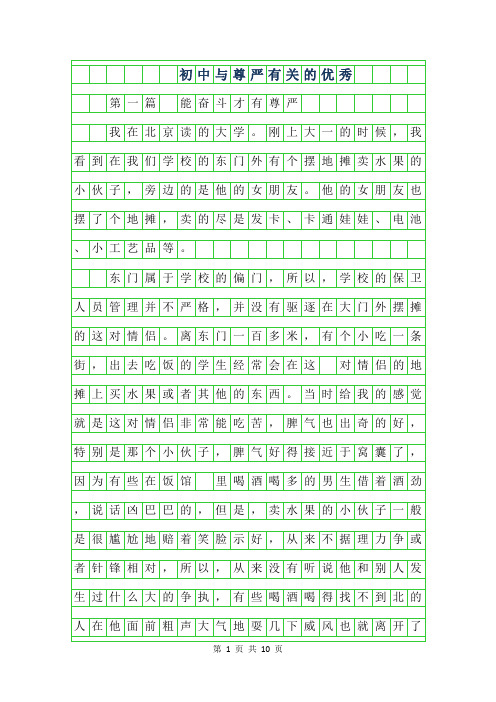 初中与尊严有关的优秀

第一篇 能奋斗才有尊严

我在北京读的大学。刚上大一的时候，我看到在我们学校的东门外有个摆地摊卖水果的小伙子，旁边的是他的女朋友。他的女朋友也摆了个地摊，卖的尽是发卡、卡通娃娃、电池、小工艺品等。

东门属于学校的偏门，所以，学校的保卫人员管理并不严格，并没有驱逐在大门外摆摊的这对情侣。离东门一百多米，有个小吃一条街，出去吃饭的学生经常会在这 对情侣的地摊上买水果或者其他的东西。当时给我的感觉就是这对情侣非常能吃苦，脾气也出奇的好，特别是那个小伙子，脾气好得接近于窝囊了，因为有些在饭馆 里喝酒喝多的男生借着酒劲，说话凶巴巴的，但是，卖水果的小伙子一般是很尴尬地赔着笑脸示好，从来不据理力争或者针锋相对，所以，从来没有听说他和别人发生过什么大的争执，有些喝酒喝得找不到北的人在他面前粗声大气地耍几下威风也就离开了

第 1 页 共 10 页